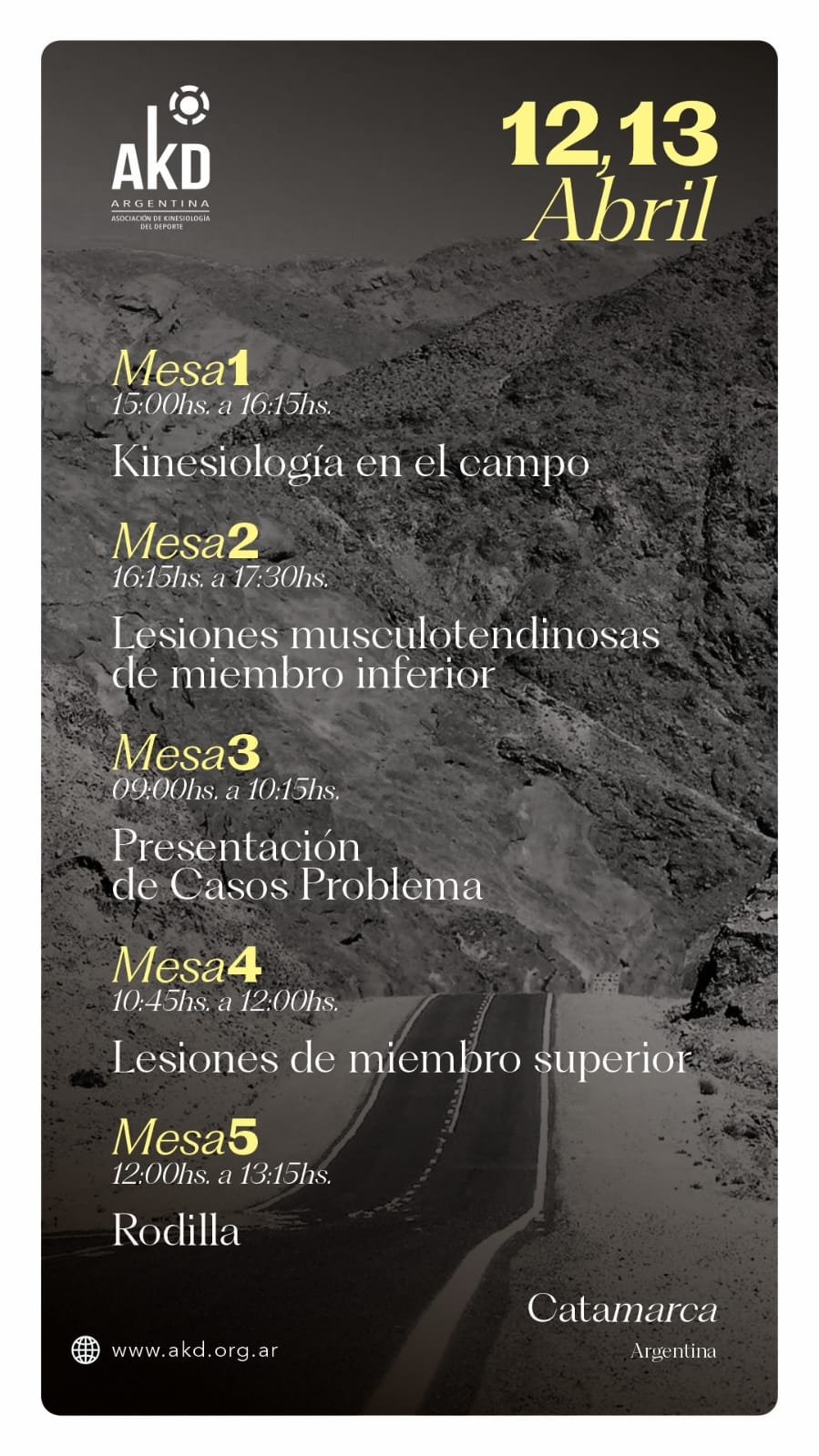 AKD
ARGENTINA
ASOCIACIÓN DE KINESIOLOGÍA DEL DEPORTE

12,13
Abril

Mesa1
15:00hs. a 16:15hs.

Kinesiología en el campo

Mesa2
16:15hs. a 17:30hs.

Lesiones musculotendinosas de miembro inferior

Mesa3
09:00hs. a 10:15hs.

Presentación de Casos Problema

Mesa4
10:45hs. a 12:00hs.

Lesiones de miembro superior

Mesa5
12:00hs. a 13:15hs.

Rodilla

Catamarca
Argentina

www.akd.org.ar